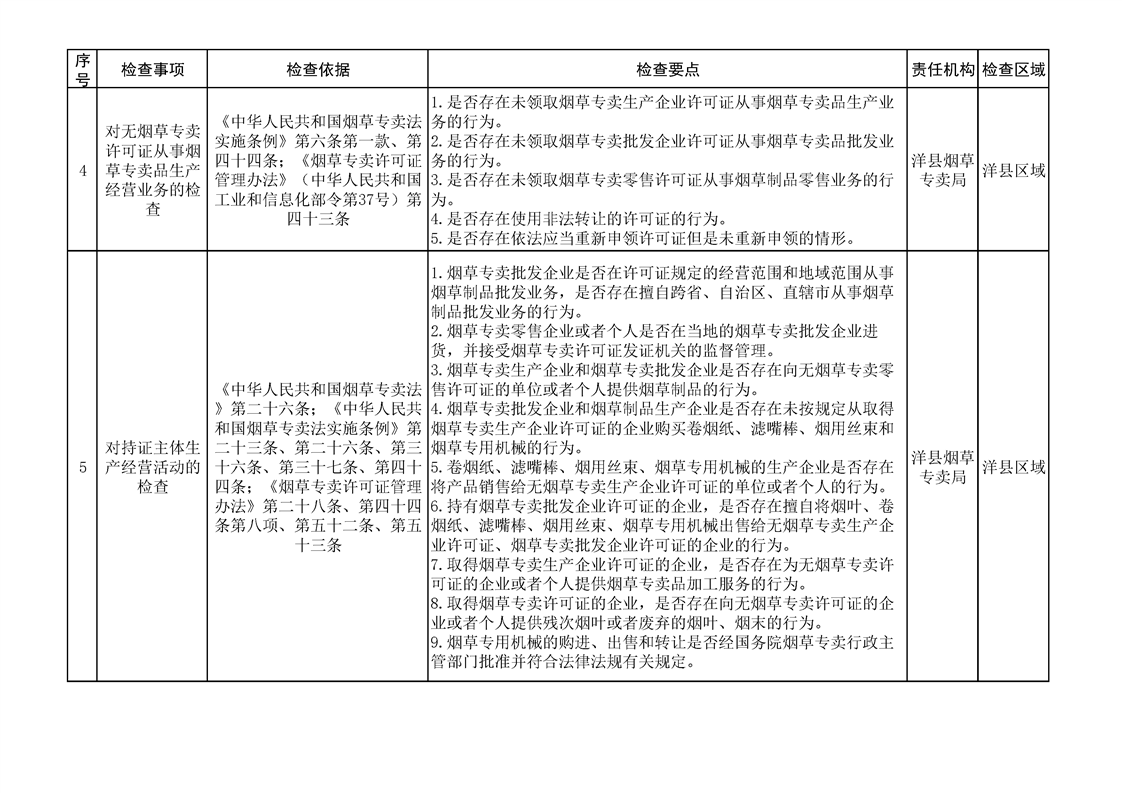 | 序号 | 检查事项 | 检查依据 | 检查要点 | 责任机构 | 检查区域 |
|---|---|---|---|---|---|
| 4 | 对无烟草专卖许可证从事烟草专卖品生产经营业务的检查 | 《中华人民共和国烟草专卖法实施条例》第六条第一款、第四十四条；《烟草专卖许可证管理办法》（中华人民共和国工业和信息化部令第37号）第四十三条 | 1.是否存在未领取烟草专卖生产企业许可证从事烟草专卖品生产业务的行为。 2.是否存在未领取烟草专卖批发企业许可证从事烟草专卖品批发业务的行为。 3.是否存在未领取烟草专卖零售许可证从事烟草制品零售业务的行为。 4.是否存在使用非法转让的许可证的行为。 5.是否存在依法应当重新申领许可证但是未重新申领的情形。 | 洋县烟草专卖局 | 洋县区域 |
| 5 | 对持证主体生产经营活动的检查 | 《中华人民共和国烟草专卖法》第二十六条；《中华人民共和国烟草专卖法实施条例》第二十三条、第二十六条、第三十六条、第三十七条、第四十四条；《烟草专卖许可证管理办法》第二十八条、第四十四条第八项、第五十二条、第五十三条 | 1.烟草专卖批发企业是否在许可证规定的经营范围和地域范围从事烟草制品批发业务，是否存在擅自跨省、自治区、直辖市从事烟草制品批发业务的行为。 2.烟草专卖零售企业或者个人是否在当地的烟草专卖批发企业进货，并接受烟草专卖许可证发证机关的监督管理。 3.烟草专卖生产企业和烟草专卖批发企业是否存在向无烟草专卖零售许可证的单位或者个人提供烟草制品的行为。 4.烟草专卖批发企业和烟草制品生产企业是否存在未按规定从取得烟草专卖生产企业许可证的企业购买卷烟纸、滤嘴棒、烟用丝束和烟草专用机械的行为。 5.卷烟纸、滤嘴棒、烟用丝束、烟草专用机械的生产企业是否存在将产品销售给无烟草专卖生产企业许可证的单位或者个人的行为。 6.持有烟草专卖批发企业许可证的企业，是否存在擅自将烟叶、卷烟纸、滤嘴棒、烟用丝束、烟草专用机械出售给无烟草专卖生产企业许可证、烟草专卖批发企业许可证的企业的行为。 7.取得烟草专卖生产企业许可证的企业，是否存在为无烟草专卖许可证的企业或者个人提供烟草专卖品加工服务的行为。 8.取得烟草专卖许可证的企业，是否存在向无烟草专卖许可证的企业或者个人提供残次烟叶或者废弃的烟叶、烟末的行为。 9.烟草专用机械的购进、出售和转让是否经国务院烟草专卖行政主管部门批准并符合法律法规有关规定。 | 洋县烟草专卖局 | 洋县区域 |